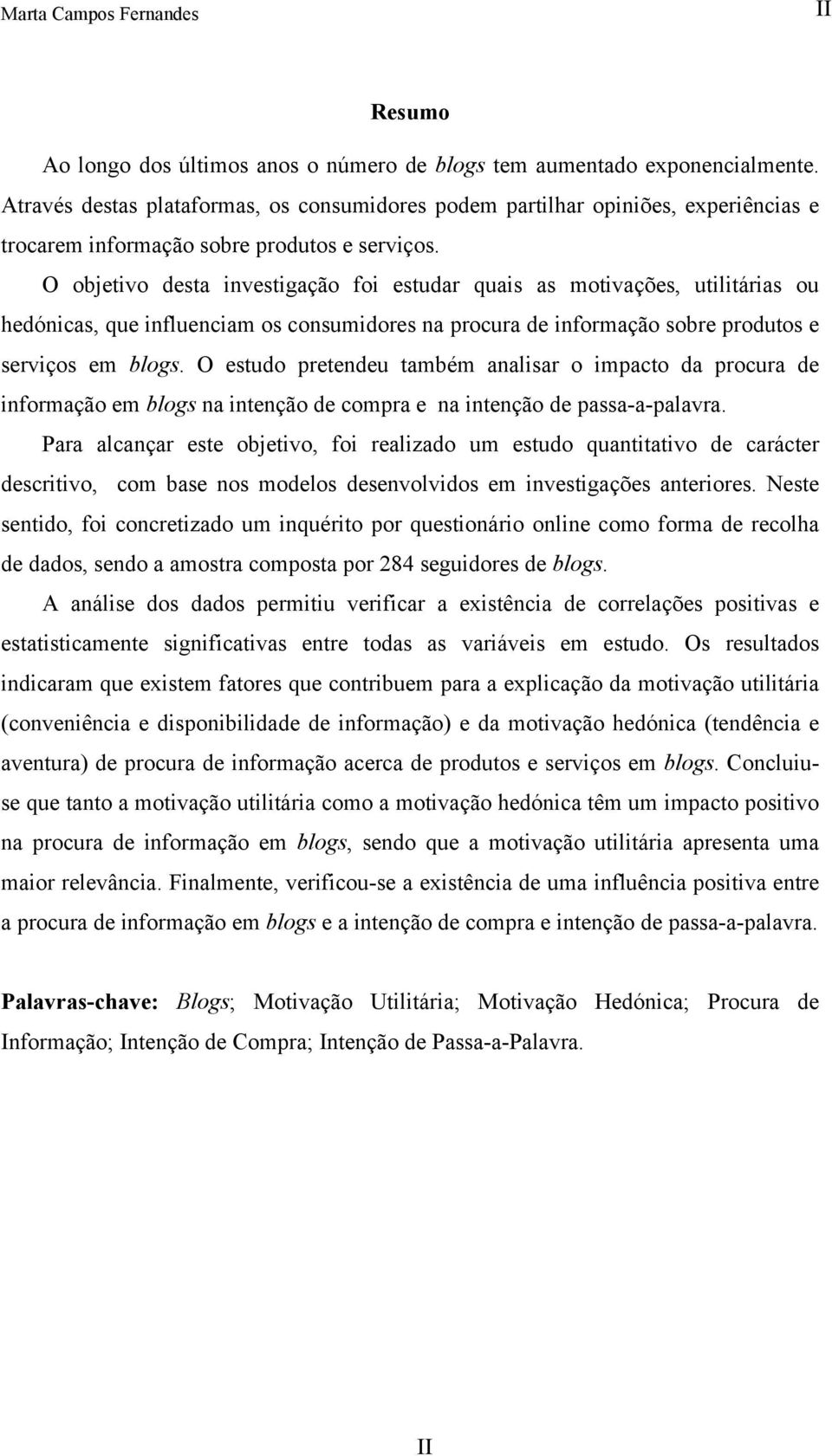 Marta Campos Fernandes

II

Resumo

Ao longo dos últimos anos o número de blogs tem aumentado exponencialmente. Através destas plataformas, os consumidores podem partilhar opiniões, experiências e trocarem informação sobre produtos e serviços.

O objetivo desta investigação foi estudar quais as motivações, utilitárias ou hedónicas, que influenciam os consumidores na procura de informação sobre produtos e serviços em blogs. O estudo pretendeu também analisar o impacto da procura de informação em blogs na intenção de compra e na intenção de passa-a-palavra.

Para alcançar este objetivo, foi realizado um estudo quantitativo de carácter descritivo, com base nos modelos desenvolvidos em investigações anteriores. Neste sentido, foi concretizado um inquérito por questionário online como forma de recolha de dados, sendo a amostra composta por 284 seguidores de blogs.

A análise dos dados permitiu verificar a existência de correlações positivas e estatisticamente significativas entre todas as variáveis em estudo. Os resultados indicaram que existem fatores que contribuem para a explicação da motivação utilitária (conveniência e disponibilidade de informação) e da motivação hedónica (tendência e aventura) de procura de informação acerca de produtos e serviços em blogs. Concluiu-se que tanto a motivação utilitária como a motivação hedónica têm um impacto positivo na procura de informação em blogs, sendo que a motivação utilitária apresenta uma maior relevância. Finalmente, verificou-se a existência de uma influência positiva entre a procura de informação em blogs e a intenção de compra e intenção de passa-a-palavra.

Palavras-chave: Blogs; Motivação Utilitária; Motivação Hedónica; Procura de Informação; Intenção de Compra; Intenção de Passa-a-Palavra.

II